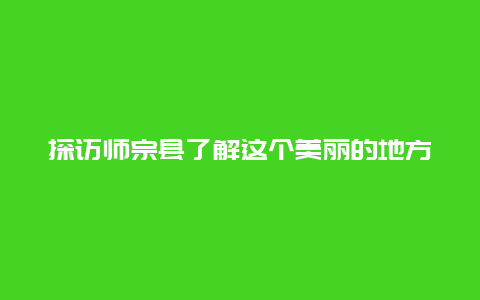 探访师宗县了解这个美丽的地方